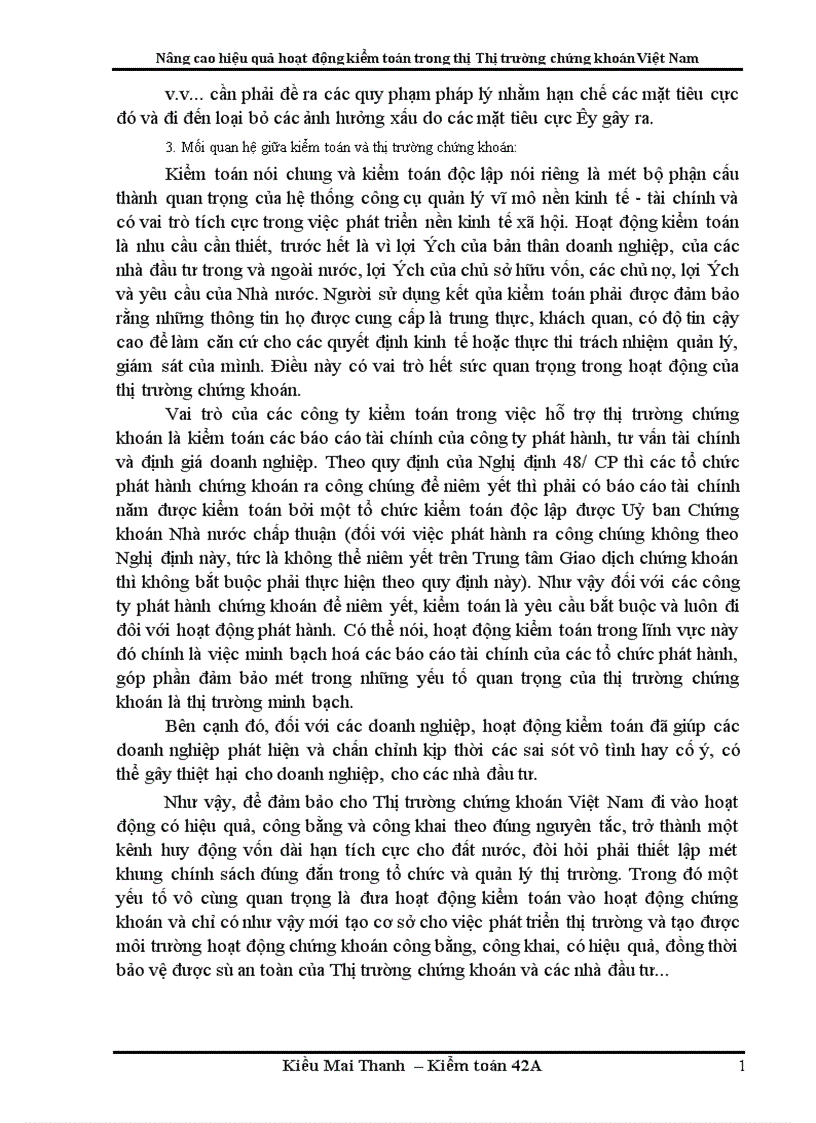 Nâng cao hiệu quả hoạt động kiểm toán trong thị Thị trường chứng khoán Việt Nam

v.v... cần phải đề ra các quy phạm pháp lý nhằm hạn chế các mặt tiêu cực đó và đi đến loại bỏ các ảnh hưởng xấu do các mặt tiêu cực Êy gây ra.

3. Mối quan hệ giữa kiểm toán và thị trường chứng khoán:

Kiểm toán nói chung và kiểm toán độc lập nói riêng là mét bộ phận cấu thành quan trọng của hệ thống công cụ quản lý vĩ mô nền kinh tế - tài chính và có vai trò tích cực trong việc phát triển nền kinh tế xã hội. Hoạt động kiểm toán là nhu cầu cần thiết, trước hết là vì lợi Ých của bản thân doanh nghiệp, của các nhà đầu tư trong và ngoài nước, lợi Ých của chủ sở hữu vốn, các chủ nợ, lợi Ých và yêu cầu của Nhà nước. Người sử dụng kết qủa kiểm toán phải được đảm bảo rằng những thông tin họ được cung cấp là trung thực, khách quan, có độ tin cậy cao để làm căn cứ cho các quyết định kinh tế hoặc thực thi trách nhiệm quản lý, giám sát của mình. Điều này có vai trò hết sức quan trọng trong hoạt động của thị trường chứng khoán.

Vai trò của các công ty kiểm toán trong việc hỗ trợ thị trường chứng khoán là kiểm toán các báo cáo tài chính của công ty phát hành, tư vấn tài chính và định giá doanh nghiệp. Theo quy định của Nghị định 48/ CP thì các tổ chức phát hành chứng khoán ra công chúng để niêm yết thì phải có báo cáo tài chính năm được kiểm toán bởi một tổ chức kiểm toán độc lập được Uỷ ban Chứng khoán Nhà nước chấp thuận (đối với việc phát hành ra công chúng không theo Nghị định này, tức là không thể niêm yết trên Trung tâm Giao dịch chứng khoán thì không bắt buộc phải thực hiện theo quy định này). Như vậy đối với các công ty phát hành chứng khoán để niêm yết, kiểm toán là yêu cầu bắt buộc và luôn đi đôi với hoạt động phát hành. Có thể nói, hoạt động kiểm toán trong lĩnh vực này đó chính là việc minh bạch hoá các báo cáo tài chính của các tổ chức phát hành, góp phần đảm bảo mét trong những yếu tố quan trọng của thị trường chứng khoán là thị trường minh bạch.

Bên cạnh đó, đối với các doanh nghiệp, hoạt động kiểm toán đã giúp các doanh nghiệp phát hiện và chấn chỉnh kịp thời các sai sót vô tình hay cố ý, có thể gây thiệt hại cho doanh nghiệp, cho các nhà đầu tư.

Như vậy, để đảm bảo cho Thị trường chứng khoán Việt Nam đi vào hoạt động có hiệu quả, công bằng và công khai theo đúng nguyên tắc, trở thành một kênh huy động vốn dài hạn tích cực cho đất nước, đòi hỏi phải thiết lập mét khung chính sách đúng đắn trong tổ chức và quản lý thị trường. Trong đó một yếu tố vô cùng quan trọng là đưa hoạt động kiểm toán vào hoạt động chứng khoán và chỉ có như vậy mới tạo cơ sở cho việc phát triển thị trường và tạo được môi trường hoạt động chứng khoán công bằng, công khai, có hiệu quả, đồng thời bảo vệ được sù an toàn của Thị trường chứng khoán và các nhà đầu tư...

Kiều Mai Thanh – Kiểm toán 42A
1